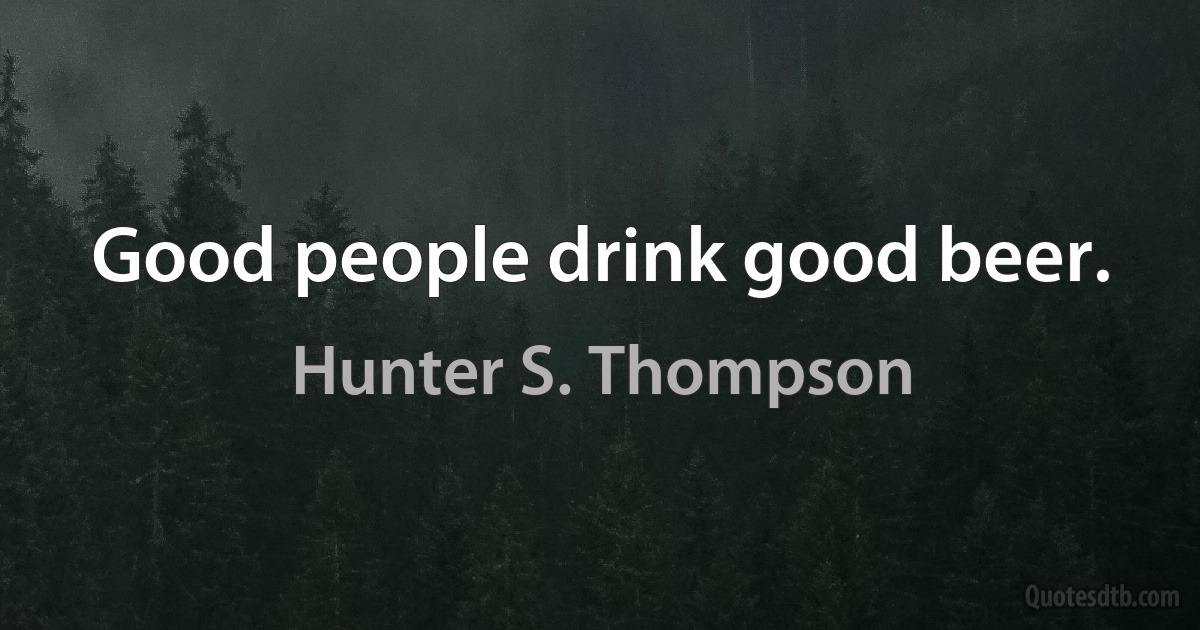 Good people drink good beer.

Hunter S. Thompson

Quotesdtb.com